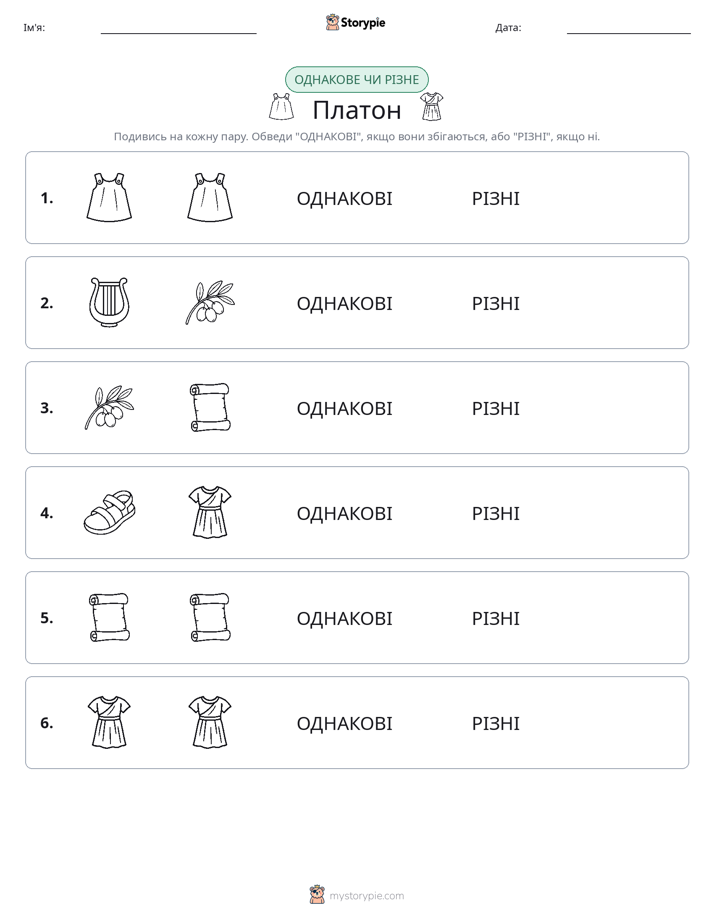 Ім'я: ____ Storypie Дата: ____

ОДНАКОВЕ ЧИ РІЗНЕ

Платон

Подивись на кожну пару. Обведи "ОДНАКОВІ", якщо вони збігаються, або "РІЗНІ", якщо ні.

1. ОДНАКОВІ РІЗНІ

2. ОДНАКОВІ РІЗНІ

3. ОДНАКОВІ РІЗНІ

4. ОДНАКОВІ РІЗНІ

5. ОДНАКОВІ РІЗНІ

6. ОДНАКОВІ РІЗНІ

mystorypie.com